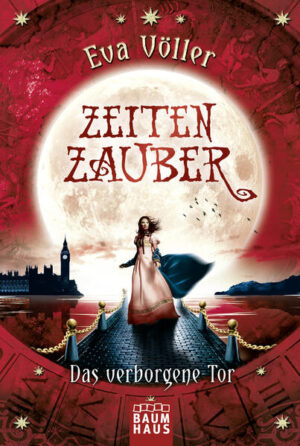 Eva Völler

ZEITEN ZAUBER

Das verborgene Tor

BAUM HAUS